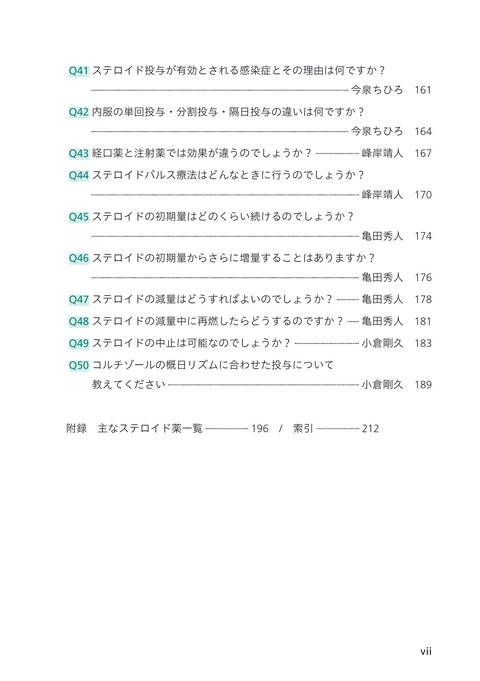 Q41 ステロイド投与が有効とされる感染症とその理由は何ですか？
今泉ちひろ 161

Q42 内服の単回投与・分割投与・隔日投与の違いは何ですか？
今泉ちひろ 164

Q43 経口薬と注射薬では効果が違うのでしょうか？ 峰岸靖人 167

Q44 ステロイドパルス療法はどんなときに行うのでしょうか？
峰岸靖人 170

Q45 ステロイドの初期量はどのくらい続けるのでしょうか？
亀田秀人 174

Q46 ステロイドの初期量からさらに増量することはありますか？
亀田秀人 176

Q47 ステロイドの減量はどうすればよいのでしょうか？ 亀田秀人 178

Q48 ステロイドの減量中に再燃したらどうするのですか？ 亀田秀人 181

Q49 ステロイドの中止は可能なのでしょうか？ 小倉剛久 183

Q50 コルチゾールの概日リズムに合わせた投与について
教えてください 小倉剛久 189

附録 主なステロイド薬一覧 196 / 索引 212

vii